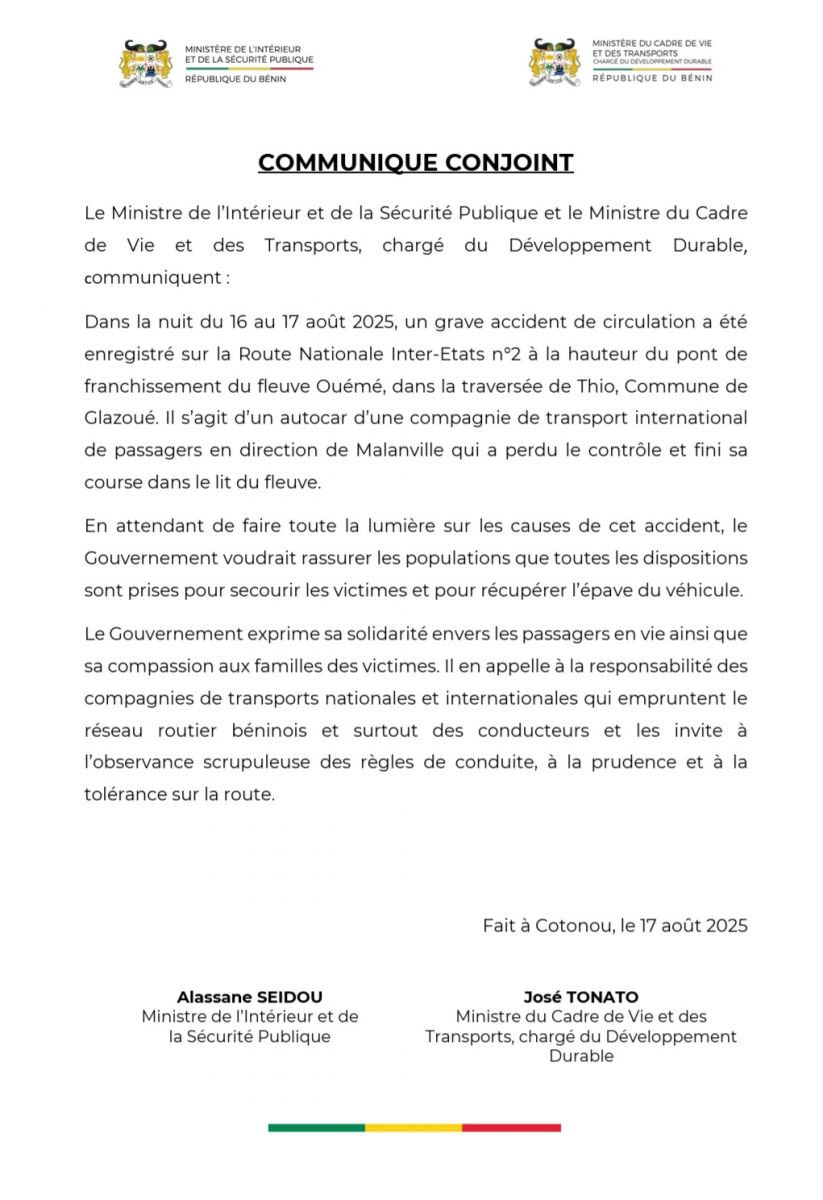 MINISTÈRE DE L'INTÉRIEUR
ET DE LA SÉCURITÉ PUBLIQUE
RÉPUBLIQUE DU BÉNIN

MINISTÈRE DU CADRE DE VIE
ET DES TRANSPORTS
CHARGÉ DU DÉVELOPPEMENT DURABLE
RÉPUBLIQUE DU BÉNIN

COMMUNIQUE CONJOINT

Le Ministre de l'Intérieur et de la Sécurité Publique et le Ministre du Cadre de Vie et des Transports, chargé du Développement Durable, communiquent :

Dans la nuit du 16 au 17 août 2025, un grave accident de circulation a été enregistré sur la Route Nationale Inter-Etats n°2 à la hauteur du pont de franchissement du fleuve Ouémé, dans la traversée de Thio, Commune de Glazoué. Il s'agit d'un autocar d'une compagnie de transport international de passagers en direction de Malanville qui a perdu le contrôle et fini sa course dans le lit du fleuve.

En attendant de faire toute la lumière sur les causes de cet accident, le Gouvernement voudrait rassurer les populations que toutes les dispositions sont prises pour secourir les victimes et pour récupérer l'épave du véhicule.

Le Gouvernement exprime sa solidarité envers les passagers en vie ainsi que sa compassion aux familles des victimes. Il en appelle à la responsabilité des compagnies de transports nationales et internationales qui empruntent le réseau routier béninois et surtout des conducteurs et les invite à l'observance scrupuleuse des règles de conduite, à la prudence et à la tolérance sur la route.

Fait à Cotonou, le 17 août 2025

Alassane SEIDOU
Ministre de l'Intérieur et de la Sécurité Publique

José TONATO
Ministre du Cadre de Vie et des Transports, chargé du Développement Durable